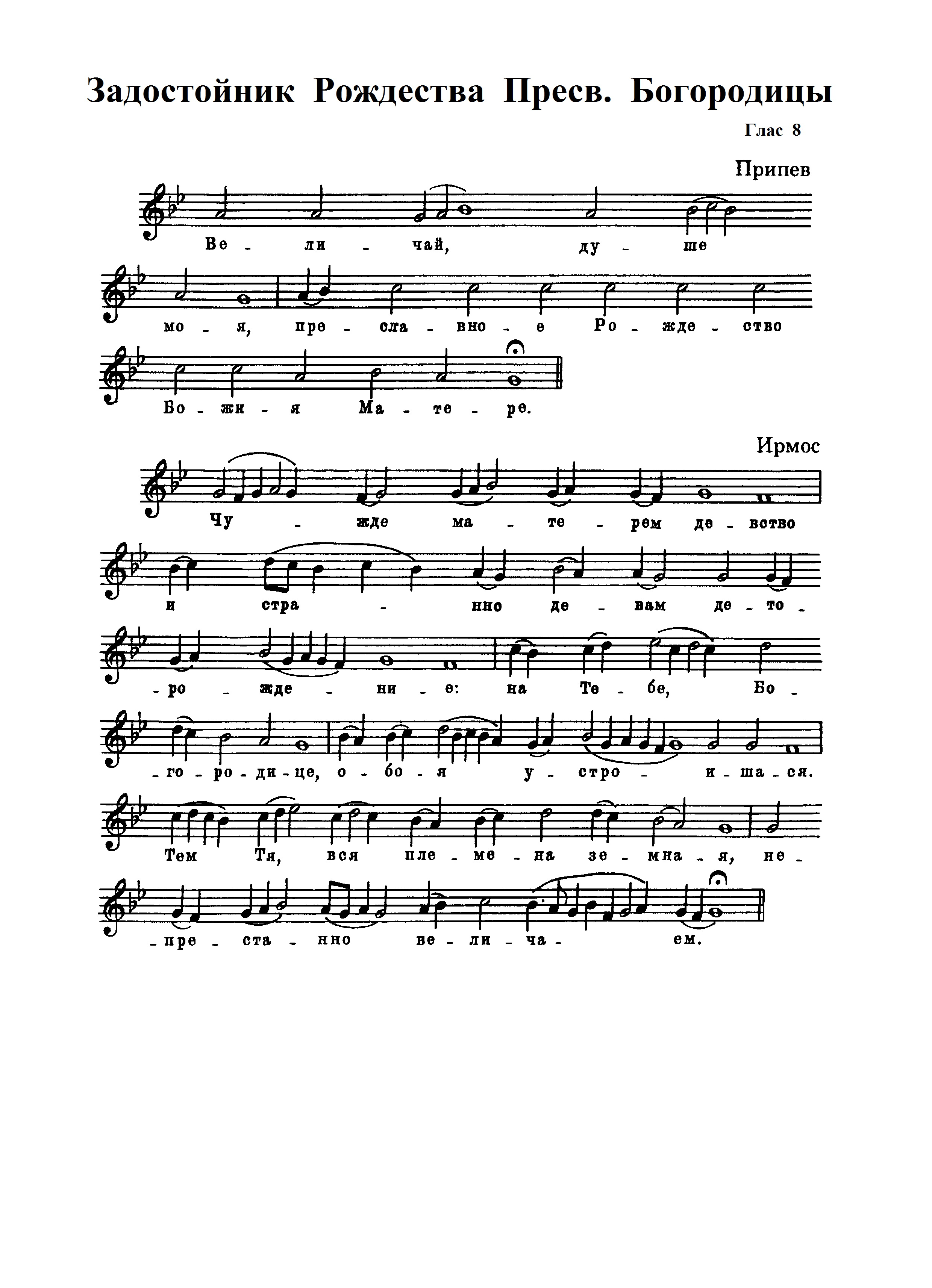 Задостойник Рождества Пресв. Богородицы

Глас 8

Припев

Ве - ли - чай, ду - ше

мо - я, пре - сла - вно - е Ро - жде - ство

Бо - жи - я Ма - те - ре.

Ирмос

Чу - жде ма - те - рем де - вство

и стра - нно де - вам де - то -

- ро - жде - ни - е: на Те - бе, Бо -

- го - ро - ди - це, о - бо - я у - стро - и - ша - ся.

Тем Тя, вся пле - ме - на зе - мна - я, не -

- пре - ста - нно ве - ли - ча - ем.